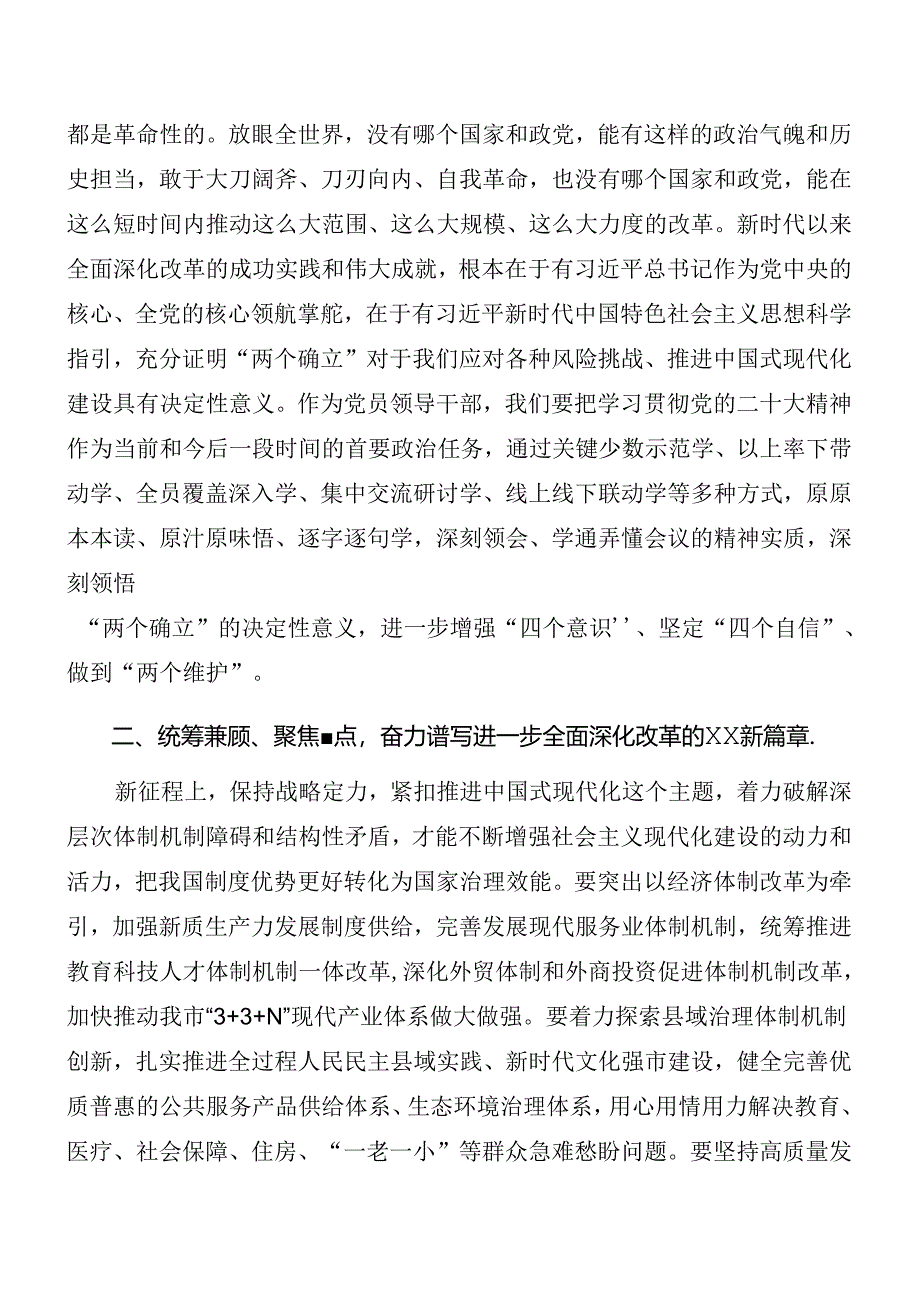 都是革命性的。放眼全世界，没有哪个国家和政党，能有这样的政治气魄和历史担当，敢于大刀阔斧、刀刃向内、自我革命，也没有哪个国家和政党，能在这么短时间内推动这么大范围、这么大规模、这么大力度的改革。新时代以来全面深化改革的成功实践和伟大成就，根本在于有习近平总书记作为党中央的核心、全党的核心领航掌舵，在于有习近平新时代中国特色社会主义思想科学指引，充分证明“两个确立”对于我们应对各种风险挑战、推进中国式现代化建设具有决定性意义。作为党员领导干部，我们要把学习贯彻党的二十大精神作为当前和今后一段时间的首要政治任务，通过关键少数示范学、以上率下带动学、全员覆盖深入学、集中交流研讨学、线上线下联动学等多种方式，原原本本读、原汁原味悟、逐字逐句学，深刻领会、学通弄懂会议的精神实质，深刻领悟

“两个确立”的决定性意义，进一步增强“四个意识’’、坚定“四个自信”、做到“两个维护”。

二、统筹兼顾、聚焦■点，奋力谱写进一步全面深化改革的XX新篇章.

新征程上，保持战略定力，紧扣推进中国式现代化这个主题，着力破解深层次体制机制障碍和结构性矛盾，才能不断增强社会主义现代化建设的动力和活力，把我国制度优势更好转化为国家治理效能。要突出以经济体制改革为牵引，加强新质生产力发展制度供给，完善发展现代服务业体制机制，统筹推进教育科技人才体制机制一体改革，深化外贸体制和外商投资促进体制机制改革，加快推动我市“3+3+N”现代产业体系做大做强。要着力探索县域治理体制机制创新，扎实推进全过程人民民主县域实践、新时代文化强市建设，健全完善优质普惠的公共服务产品供给体系、生态环境治理体系，用心用情用力解决教育、医疗、社会保障、住房、“一老一小”等群众急难愁盼问题。要坚持高质量发